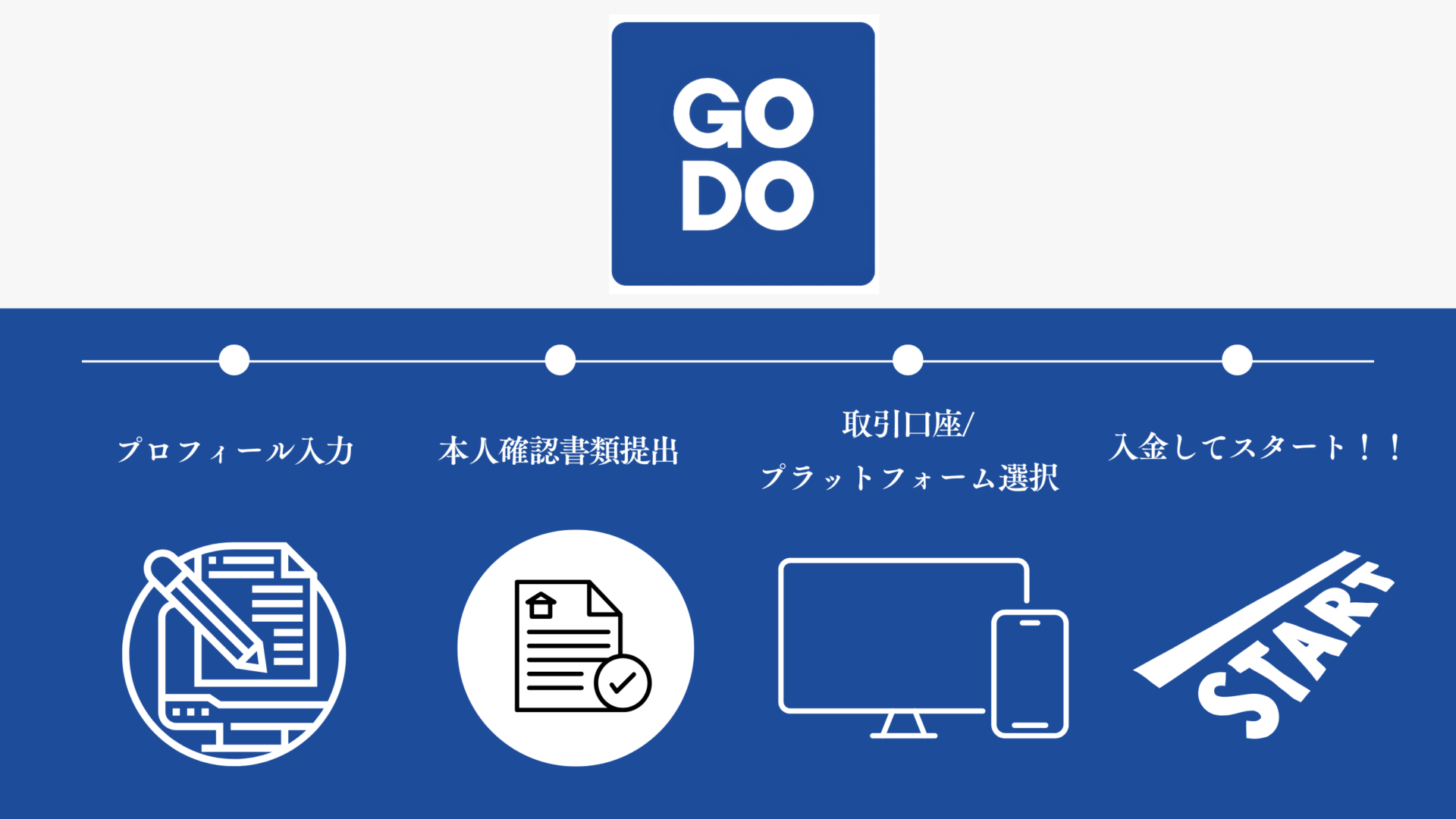 GO
DO

プロフィール入力

本人確認書類提出

取引口座/
プラットフォーム選択

入金してスタート！！

START